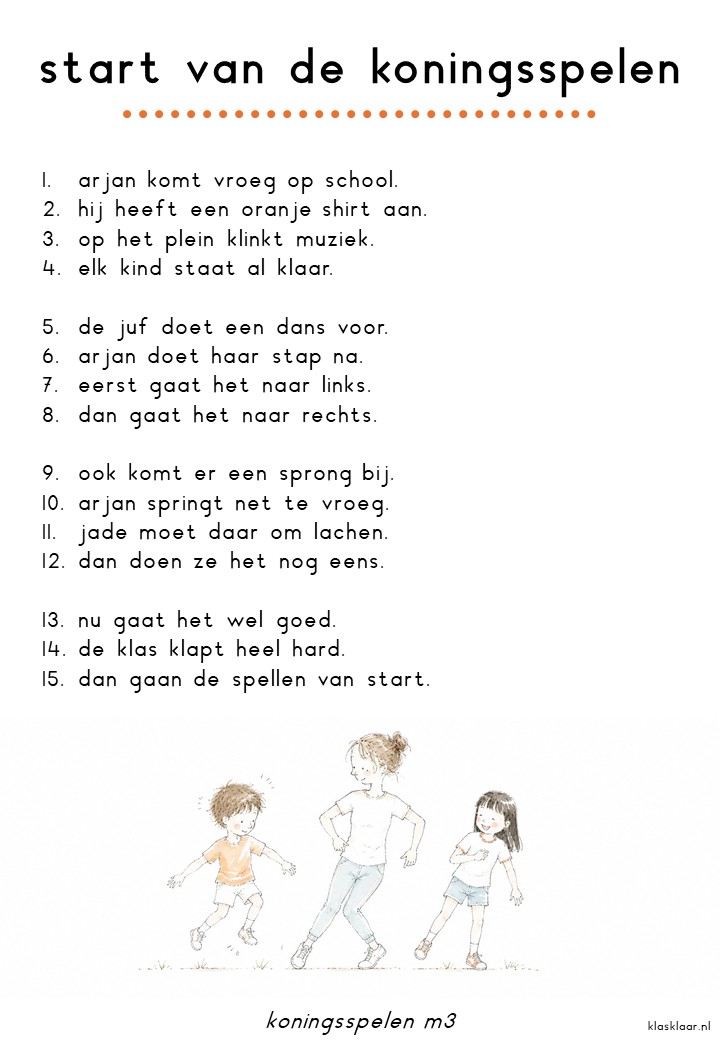 start van de koningsspelen

1. arjan komt vroeg op school.
2. hij heeft een oranje shirt aan.
3. op het plein klinkt muziek.
4. elk kind staat al klaar.

5. de juf doet een dans voor.
6. arjan doet haar stap na.
7. eerst gaat het naar links.
8. dan gaat het naar rechts.

9. ook komt er een sprong bij.
10. arjan springt net te vroeg.
11. jade moet daar om lachen.
12. dan doen ze het nog eens.

13. nu gaat het wel goed.
14. de klas klapt heel hard.
15. dan gaan de spellen van start.

koningsspelen m3

klasklaar.nl